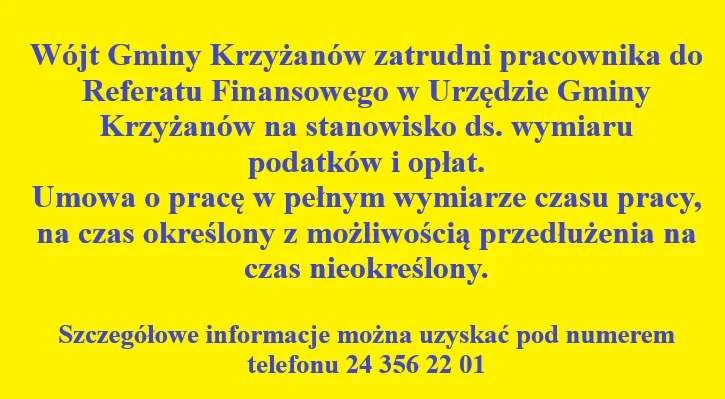 Wójt Gminy Krzyżanów zatrudni pracownika do Referatu Finansowego w Urzędzie Gminy Krzyżanów na stanowisko ds. wymiaru podatków i opłat.
Umowa o pracę w pełnym wymiarze czasu pracy, na czas określony z możliwością przedłużenia na czas nieokreślony.

Szczegółowe informacje można uzyskać pod numerem telefonu 24 356 22 01